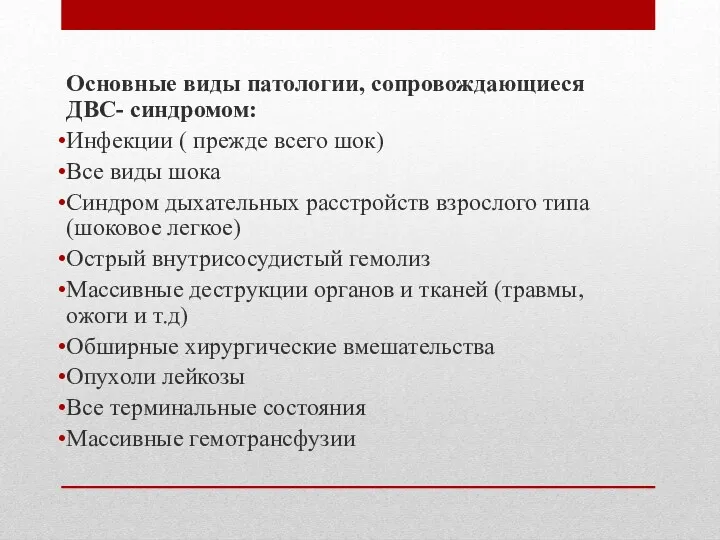 Основные виды патологии, сопровождающиеся ДВС- синдромом:

•Инфекции ( прежде всего шок)
•Все виды шока
•Синдром дыхательных расстройств взрослого типа (шоковое легкое)
•Острый внутрисосудистый гемолиз
•Массивные деструкции органов и тканей (травмы, ожоги и т.д)
•Обширные хирургические вмешательства
•Опухоли лейкозы
•Все терминальные состояния
•Массивные гемотрансфузии